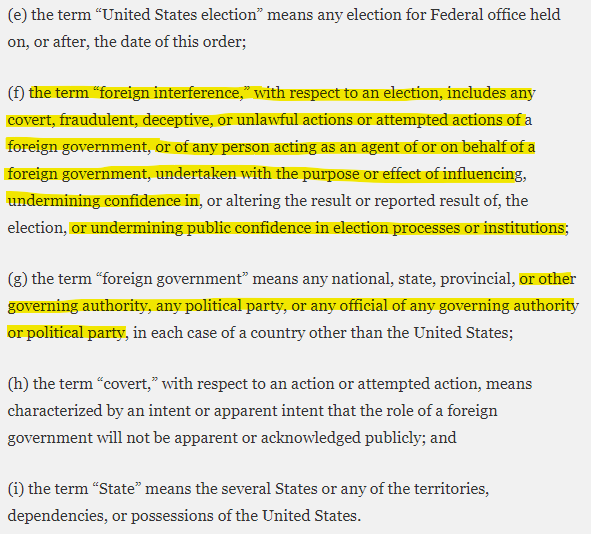 (e) the term “United States election” means any election for Federal office held on, or after, the date of this order;

(f) the term “foreign interference,” with respect to an election, includes any covert, fraudulent, deceptive, or unlawful actions or attempted actions of a foreign government, or of any person acting as an agent of or on behalf of a foreign government, undertaken with the purpose or effect of influencing, undermining confidence in, or altering the result or reported result of, the election, or undermining public confidence in election processes or institutions;

(g) the term “foreign government” means any national, state, provincial, or other governing authority, any political party, or any official of any governing authority or political party, in each case of a country other than the United States;

(h) the term “covert,” with respect to an action or attempted action, means characterized by an intent or apparent intent that the role of a foreign government will not be apparent or acknowledged publicly; and

(i) the term “State” means the several States or any of the territories, dependencies, or possessions of the United States.